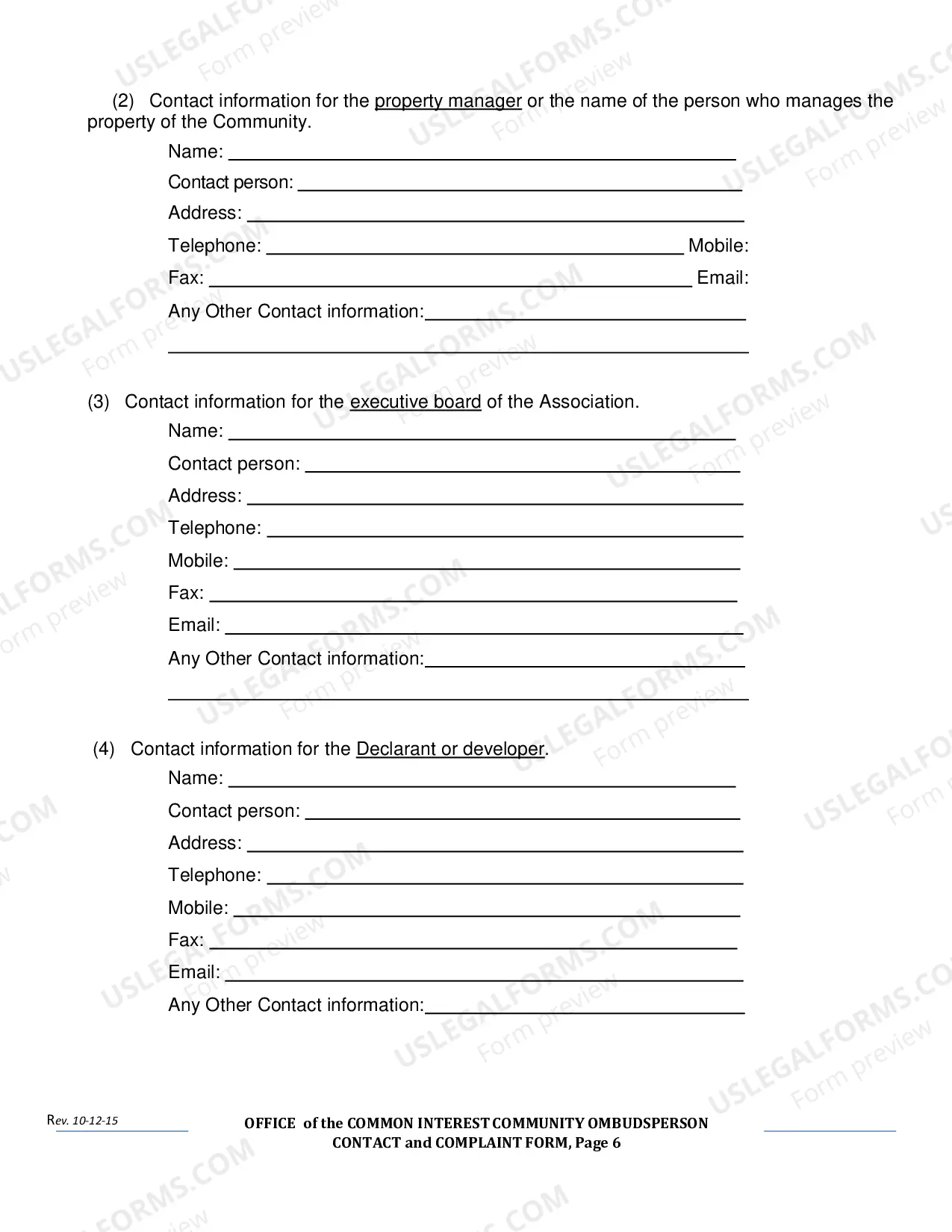 (2) Contact information for the property manager or the name of the person who manages the property of the Community.

Name: ____

Contact person: ____

Address: ____

Telephone: ____ Mobile:

Fax: ____ Email:

Any Other Contact information:____

____

(3) Contact information for the executive board of the Association.

Name: ____

Contact person: ____

Address: ____

Telephone: ____

Mobile: ____

Fax: ____

Email: ____

Any Other Contact information:____

____

(4) Contact information for the Declarant or developer.

Name: ____

Contact person: ____

Address: ____

Telephone: ____

Mobile: ____

Fax: ____

Email: ____

Any Other Contact information:____

Rev. 10-12-15

OFFICE of the COMMON INTEREST COMMUNITY OMBUDSPERSON
CONTACT and COMPLAINT FORM, Page 6

USLEGALFORMS.COM Form preview